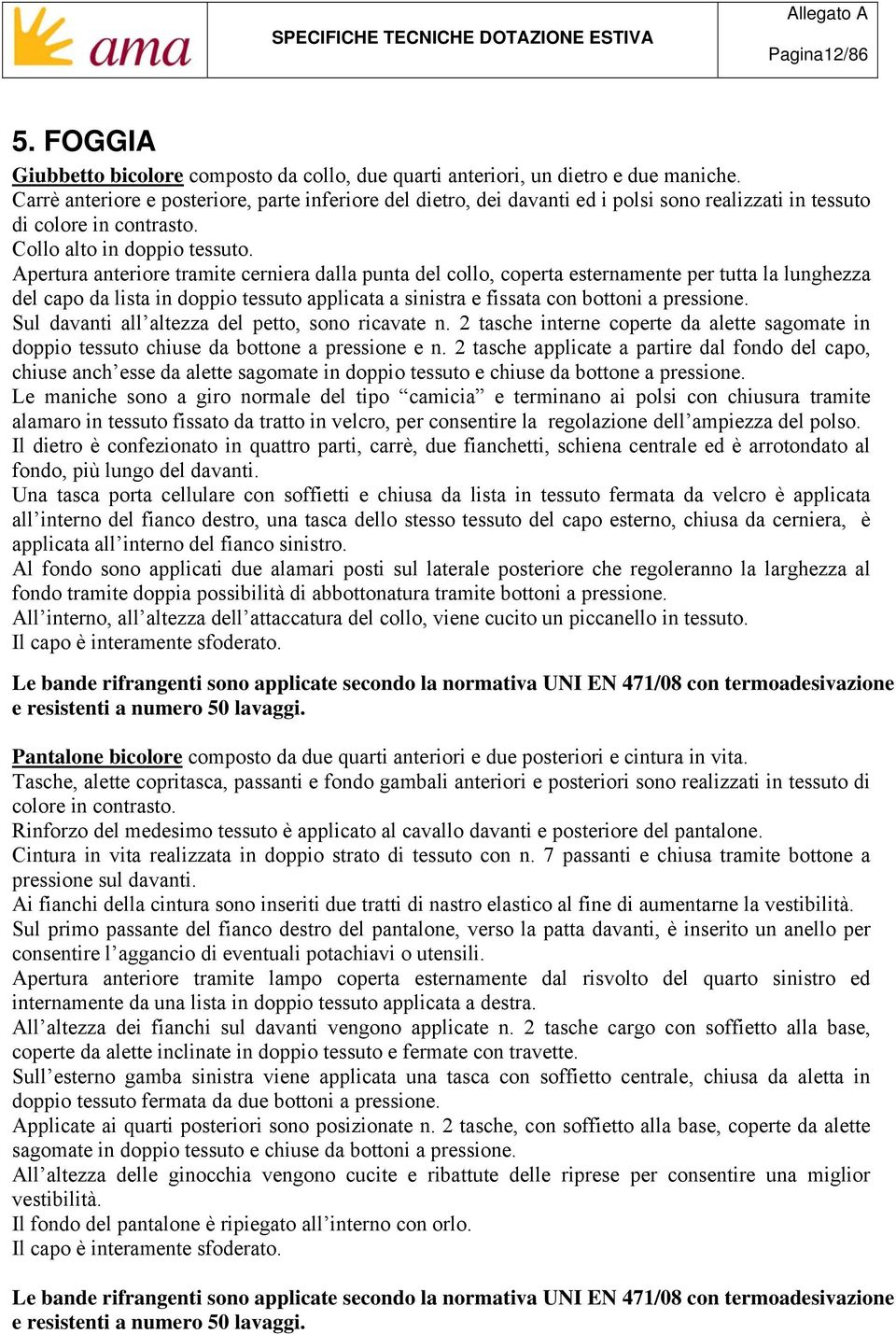 ama

SPECIFICHE TECNICHE DOTAZIONE ESTIVA

Allegato A

Pagina12/86

5. FOGGIA

Giubbetto bicolore composto da collo, due quarti anteriori, un dietro e due maniche.
Carrè anteriore e posteriore, parte inferiore del dietro, dei davanti ed i polsi sono realizzati in tessuto di colore in contrasto.
Collo alto in doppio tessuto.
Apertura anteriore tramite cerniera dalla punta del collo, coperta esternamente per tutta la lunghezza del capo da lista in doppio tessuto applicata a sinistra e fissata con bottoni a pressione.
Sul davanti all'altezza del petto, sono ricavate n. 2 tasche interne coperte da alette sagomate in doppio tessuto chiuse da bottone a pressione e n. 2 tasche applicate a partire dal fondo del capo, chiuse anch'esse da alette sagomate in doppio tessuto e chiuse da bottone a pressione.
Le maniche sono a giro normale del tipo "camicia" e terminano ai polsi con chiusura tramite alamaro in tessuto fissato da tratto in velcro, per consentire la regolazione dell'ampiezza del polso.
Il dietro è confezionato in quattro parti, carrè, due fianchetti, schiena centrale ed è arrotondato al fondo, più lungo del davanti.
Una tasca porta cellulare con soffietti e chiusa da lista in tessuto fermata da velcro è applicata all'interno del fianco destro, una tasca dello stesso tessuto del capo esterno, chiusa da cerniera, è applicata all'interno del fianco sinistro.
Al fondo sono applicati due alamari posti sul laterale posteriore che regoleranno la larghezza al fondo tramite doppia possibilità di abbottonatura tramite bottoni a pressione.
All'interno, all'altezza dell'attaccatura del collo, viene cucito un piccanello in tessuto.
Il capo è interamente sfoderato.

Le bande rifrangenti sono applicate secondo la normativa UNI EN 471/08 con termoadesivazione e resistenti a numero 50 lavaggi.

Pantalone bicolore composto da due quarti anteriori e due posteriori e cintura in vita.
Tasche, alette copritasca, passanti e fondo gambali anteriori e posteriori sono realizzati in tessuto di colore in contrasto.
Rinforzo del medesimo tessuto è applicato al cavallo davanti e posteriore del pantalone.
Cintura in vita realizzata in doppio strato di tessuto con n. 7 passanti e chiusa tramite bottone a pressione sul davanti.
Ai fianchi della cintura sono inseriti due tratti di nastro elastico al fine di aumentarne la vestibilità.
Sul primo passante del fianco destro del pantalone, verso la patta davanti, è inserito un anello per consentire l'aggancio di eventuali potachiavi o utensili.
Apertura anteriore tramite lampo coperta esternamente dal risvolto del quarto sinistro ed internamente da una lista in doppio tessuto applicata a destra.
All'altezza dei fianchi sul davanti vengono applicate n. 2 tasche cargo con soffietto alla base, coperte da alette inclinate in doppio tessuto e fermate con travette.
Sull'esterno gamba sinistra viene applicata una tasca con soffietto centrale, chiusa da aletta in doppio tessuto fermata da due bottoni a pressione.
Applicate ai quarti posteriori sono posizionate n. 2 tasche, con soffietto alla base, coperte da alette sagomate in doppio tessuto e chiuse da bottoni a pressione.
All'altezza delle ginocchia vengono cucite e ribattute delle riprese per consentire una miglior vestibilità.
Il fondo del pantalone è ripiegato all'interno con orlo.
Il capo è interamente sfoderato.

Le bande rifrangenti sono applicate secondo la normativa UNI EN 471/08 con termoadesivazione e resistenti a numero 50 lavaggi.